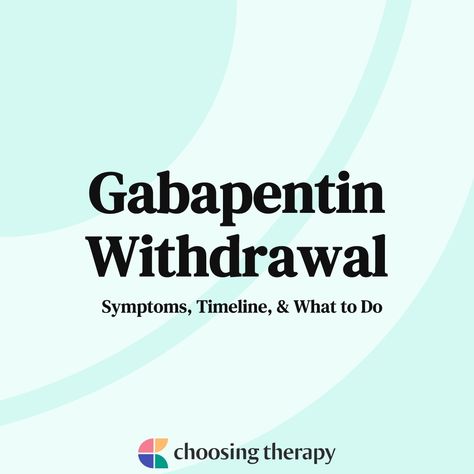 Gabapentin Withdrawal

Symptoms, Timeline, & What to Do

choosing therapy